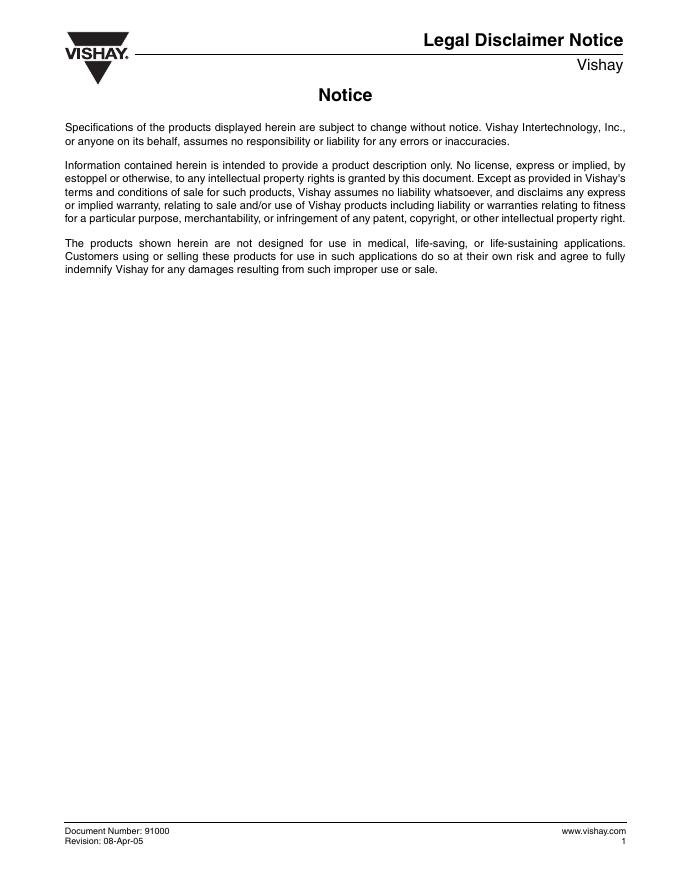 VISHAY.

Legal Disclaimer Notice

Vishay

Notice

Specifications of the products displayed herein are subject to change without notice. Vishay Intertechnology, Inc., or anyone on its behalf, assumes no responsibility or liability for any errors or inaccuracies.

Information contained herein is intended to provide a product description only. No license, express or implied, by estoppel or otherwise, to any intellectual property rights is granted by this document. Except as provided in Vishay's terms and conditions of sale for such products, Vishay assumes no liability whatsoever, and disclaims any express or implied warranty, relating to sale and/or use of Vishay products including liability or warranties relating to fitness for a particular purpose, merchantability, or infringement of any patent, copyright, or other intellectual property right.

The products shown herein are not designed for use in medical, life-saving, or life-sustaining applications. Customers using or selling these products for use in such applications do so at their own risk and agree to fully indemnify Vishay for any damages resulting from such improper use or sale.

Document Number: 91000
Revision: 08-Apr-05

www.vishay.com
1